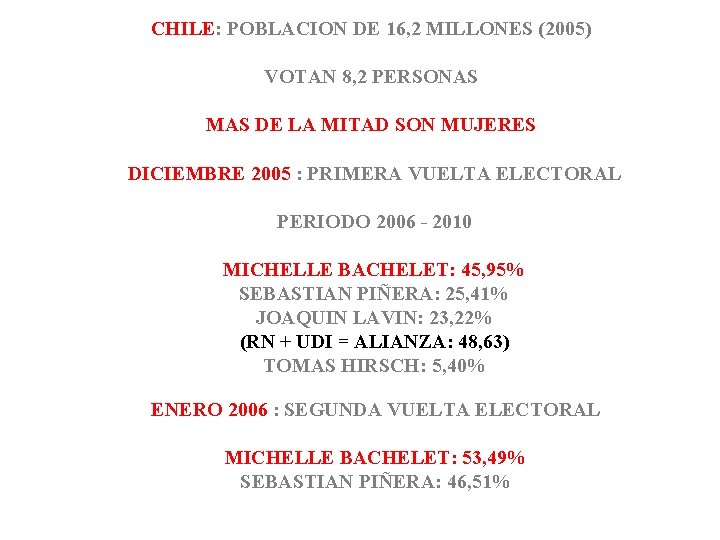 CHILE: POBLACION DE 16,2 MILLONES (2005)

VOTAN 8,2 PERSONAS

MAS DE LA MITAD SON MUJERES

DICIEMBRE 2005 : PRIMERA VUELTA ELECTORAL

PERIODO 2006 - 2010

MICHELLE BACHELET: 45,95%
SEBASTIAN PIÑERA: 25,41%
JOAQUIN LAVIN: 23,22%
(RN + UDI = ALIANZA: 48,63)
TOMAS HIRSCH: 5,40%

ENERO 2006 : SEGUNDA VUELTA ELECTORAL

MICHELLE BACHELET: 53,49%
SEBASTIAN PIÑERA: 46,51%